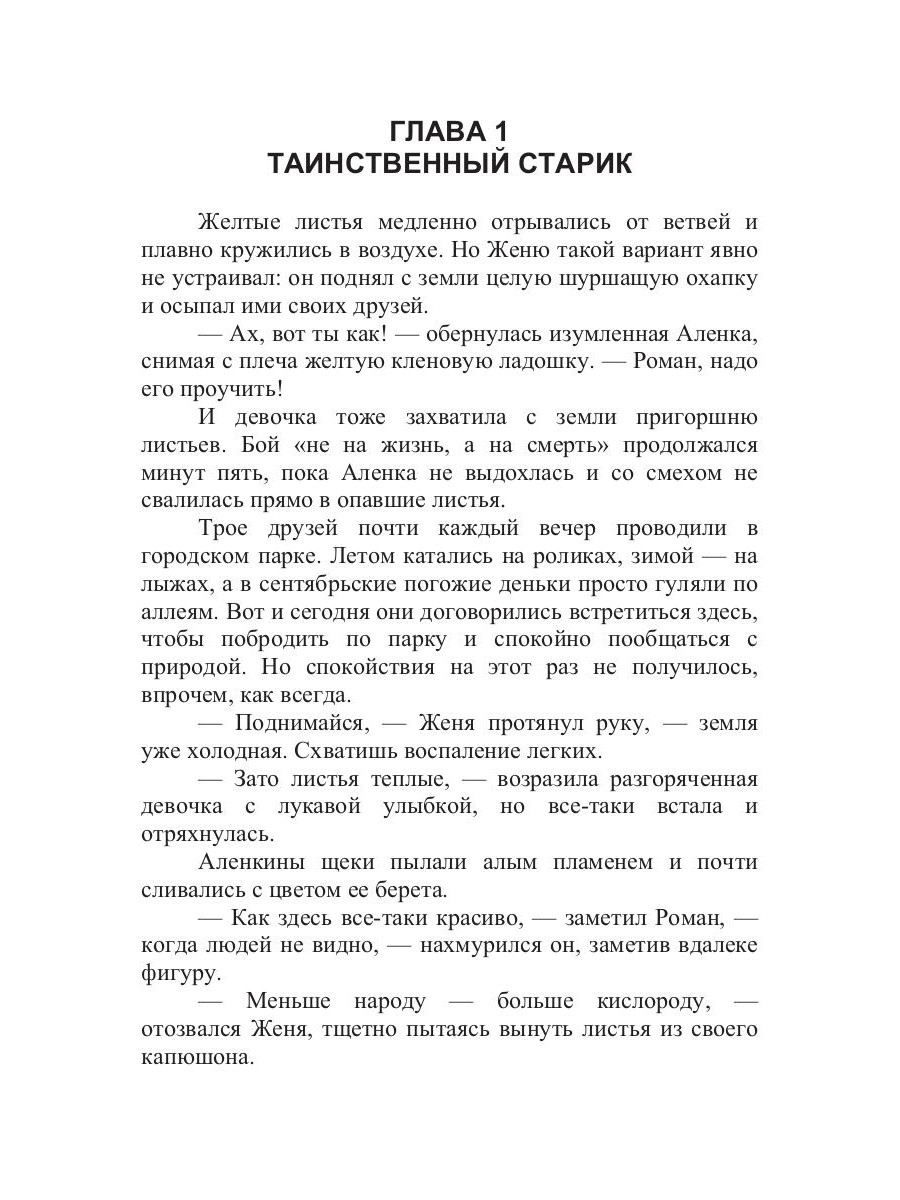 ГЛАВА 1
ТАИНСТВЕННЫЙ СТАРИК

Желтые листья медленно отрывались от ветвей и плавно кружились в воздухе. Но Женю такой вариант явно не устраивал: он поднял с земли целую шуршащую охапку и осыпал ими своих друзей.

— Ах, вот ты как! — обернулась изумленная Аленка, снимая с плеча желтую кленовую ладошку. — Роман, надо его проучить!

И девочка тоже захватила с земли пригоршню листьев. Бой «не на жизнь, а на смерть» продолжался минут пять, пока Аленка не выдохлась и со смехом не свалилась прямо в опавшие листья.

Трое друзей почти каждый вечер проводили в городском парке. Летом катались на роликах, зимой — на лыжах, а в сентябрьские погожие деньки просто гуляли по аллеям. Вот и сегодня они договорились встретиться здесь, чтобы побродить по парку и спокойно пообщаться с природой. Но спокойствия на этот раз не получилось, впрочем, как всегда.

— Поднимайся, — Женя протянул руку, — земля уже холодная. Схватишь воспаление легких.

— Зато листья теплые, — возразила разгоряченная девочка с лукавой улыбкой, но все-таки встала и отряхнулась.

Аленкины щеки пылали алым пламенем и почти сливались с цветом ее берета.

— Как здесь все-таки красиво, — заметил Роман, — когда людей не видно, — нахмурился он, заметив вдалеке фигуру.

— Меньше народу — больше кислороду, — отозвался Женя, тщетно пытаясь вынуть листья из своего капюшона.